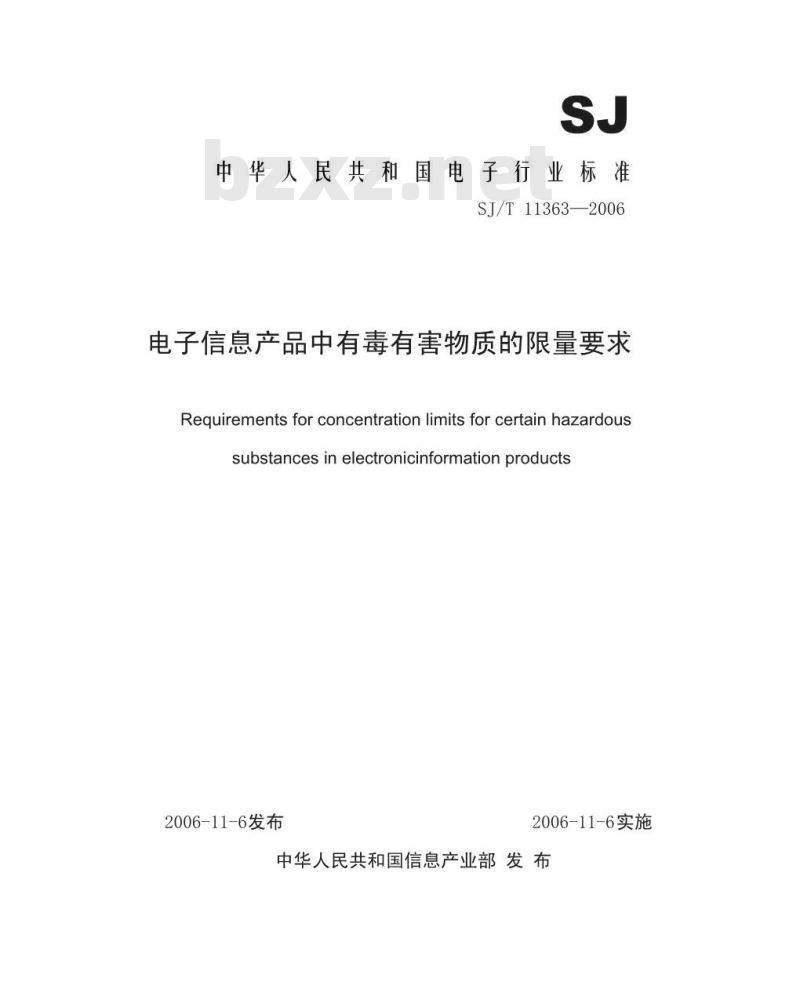 SJ

中华人民共和国电子行业标准

bzxz.net

SJ/T 11363—2006

电子信息产品中有毒有害物质的限量要求

Requirements for concentration limits for certain hazardous substances in electronicinformation products

2006-11-6发布

2006-11-6实施

中华人民共和国信息产业部 发 布